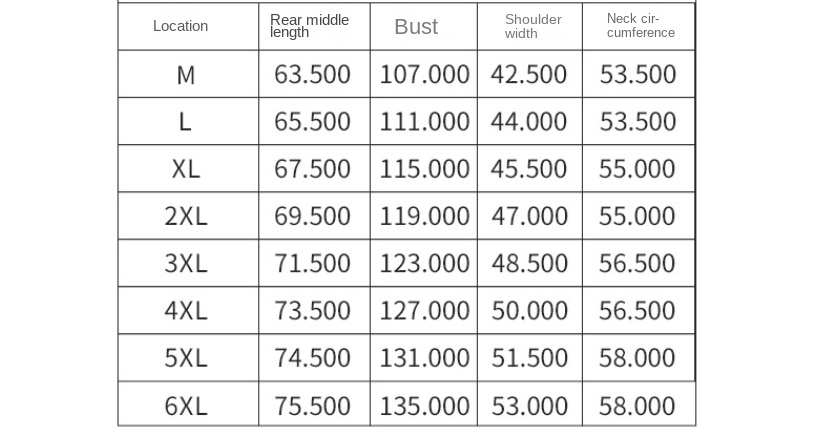 | Location | Rear middle length | Bust | Shoulder width | Neck circumference |
|---|---|---|---|---|
| M | 63.500 | 107.000 | 42.500 | 53.500 |
| L | 65.500 | 111.000 | 44.000 | 53.500 |
| XL | 67.500 | 115.000 | 45.500 | 55.000 |
| 2XL | 69.500 | 119.000 | 47.000 | 55.000 |
| 3XL | 71.500 | 123.000 | 48.500 | 56.500 |
| 4XL | 73.500 | 127.000 | 50.000 | 56.500 |
| 5XL | 74.500 | 131.000 | 51.500 | 58.000 |
| 6XL | 75.500 | 135.000 | 53.000 | 58.000 |